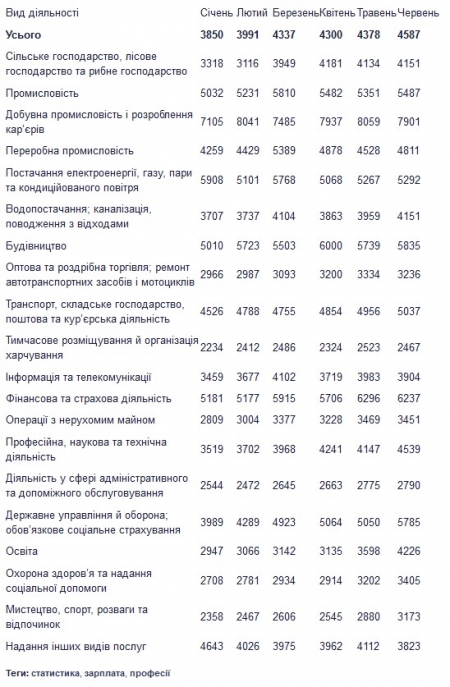 | Вид діяльності | Січень | Лютий | Березень | Квітень | Травень | Червень |
|---|---|---|---|---|---|---|
| **Усього** | **3850** | **3991** | **4337** | **4300** | **4378** | **4587** |
| Сільське господарство, лісове господарство та рибне господарство | 3318 | 3116 | 3949 | 4181 | 4134 | 4151 |
| Промисловість | 5032 | 5231 | 5810 | 5482 | 5351 | 5487 |
| Добувна промисловість і розроблення кар'єрів | 7105 | 8041 | 7485 | 7937 | 8059 | 7901 |
| Переробна промисловість | 4259 | 4429 | 5389 | 4878 | 4528 | 4811 |
| Постачання електроенергії, газу, пари та кондиційованого повітря | 5908 | 5101 | 5768 | 5068 | 5267 | 5292 |
| Водопостачання; каналізація, поводження з відходами | 3707 | 3737 | 4104 | 3863 | 3959 | 4151 |
| Будівництво | 5010 | 5723 | 5503 | 6000 | 5739 | 5835 |
| Оптова та роздрібна торгівля; ремонт автотранспортних засобів і мотоциклів | 2966 | 2987 | 3093 | 3200 | 3334 | 3236 |
| Транспорт, складське господарство, поштова та кур'єрська діяльність | 4526 | 4788 | 4755 | 4854 | 4956 | 5037 |
| Тимчасове розміщування й організація харчування | 2234 | 2412 | 2486 | 2324 | 2523 | 2467 |
| Інформація та телекомунікації | 3459 | 3677 | 4102 | 3719 | 3983 | 3904 |
| Фінансова та страхова діяльність | 5181 | 5177 | 5915 | 5706 | 6296 | 6237 |
| Операції з нерухомим майном | 2809 | 3004 | 3377 | 3228 | 3469 | 3451 |
| Професійна, наукова та технічна діяльність | 3519 | 3702 | 3968 | 4241 | 4147 | 4539 |
| Діяльність у сфері адміністративного та допоміжного обслуговування | 2544 | 2472 | 2645 | 2663 | 2775 | 2790 |
| Державне управління й оборона; обов'язкове соціальне страхування | 3989 | 4289 | 4923 | 5064 | 5050 | 5785 |
| Освіта | 2947 | 3066 | 3142 | 3135 | 3598 | 4226 |
| Охорона здоров'я та надання соціальної допомоги | 2708 | 2781 | 2934 | 2914 | 3202 | 3405 |
| Мистецтво, спорт, розваги та відпочинок | 2358 | 2467 | 2606 | 2545 | 2880 | 3173 |
| Надання інших видів послуг | 4643 | 4026 | 3975 | 3962 | 4112 | 3823 |

Теги: статистика, зарплата, професії